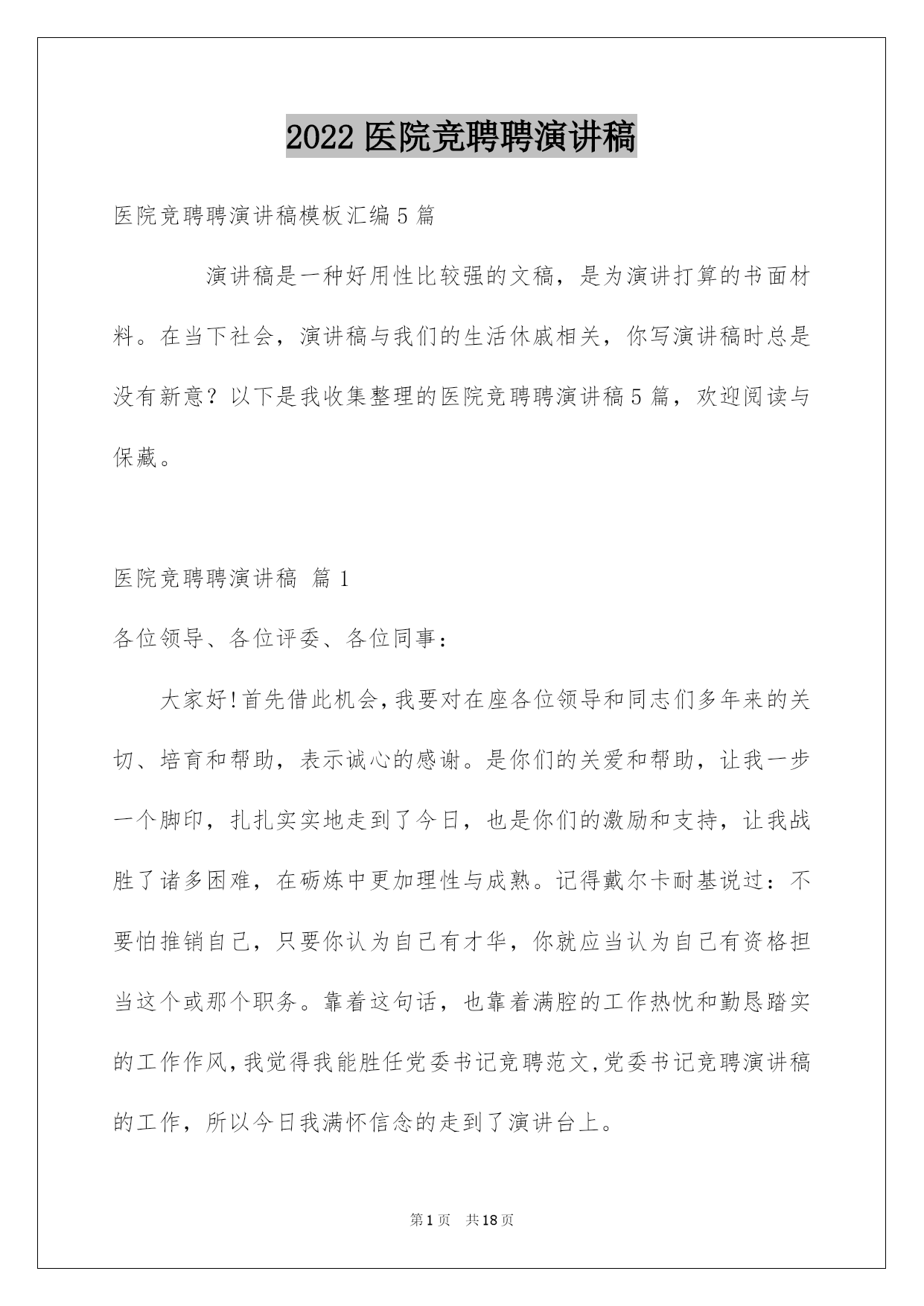 2022 医院竞聘聘演讲稿

医院竞聘聘演讲稿模板汇编 5 篇

演讲稿是一种好用性比较强的文稿，是为演讲打算的书面材料。在当下社会，演讲稿与我们的生活休戚相关，你写演讲稿时总是没有新意？以下是我收集整理的医院竞聘聘演讲稿 5 篇，欢迎阅读与保藏。

医院竞聘聘演讲稿 篇 1

各位领导、各位评委、各位同事：

大家好!首先借此机会,我要对在座各位领导和同志们多年来的关切、培育和帮助，表示诚心的感谢。是你们的关爱和帮助，让我一步一个脚印，扎扎实实地走到了今日，也是你们的激励和支持，让我战胜了诸多困难，在砺炼中更加理性与成熟。记得戴尔卡耐基说过：不要怕推销自己，只要你认为自己有才华，你就应当认为自己有资格担当这个或那个职务。靠着这句话，也靠着满腔的工作热忱和勤恳踏实的工作作风,我觉得我能胜任党委书记竞聘范文,党委书记竞聘演讲稿的工作，所以今日我满怀信念的走到了演讲台上。

第 1 页　共 18 页